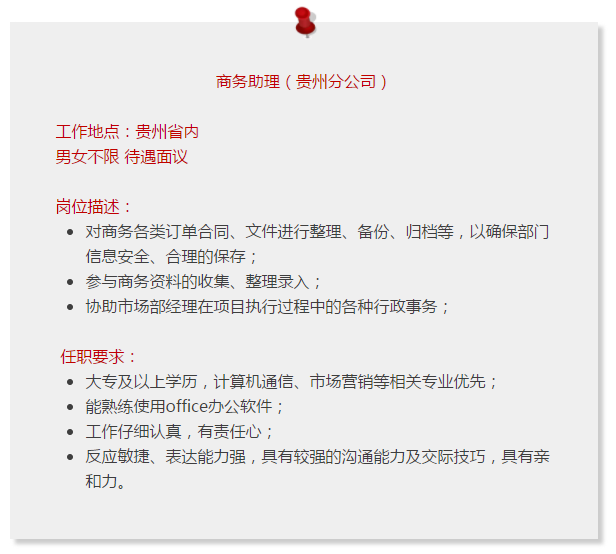 商务助理（贵州分公司）

工作地点：贵州省内
男女不限 待遇面议

岗位描述：
• 对商务各类订单合同、文件进行整理、备份、归档等，以确保部门信息安全、合理的保存；
• 参与商务资料的收集、整理录入；
• 协助市场部经理在项目执行过程中的各种行政事务；

任职要求：
• 大专及以上学历，计算机通信、市场营销等相关专业优先；
• 能熟练使用office办公软件；
• 工作仔细认真，有责任心；
• 反应敏捷、表达能力强，具有较强的沟通能力及交际技巧，具有亲和力。